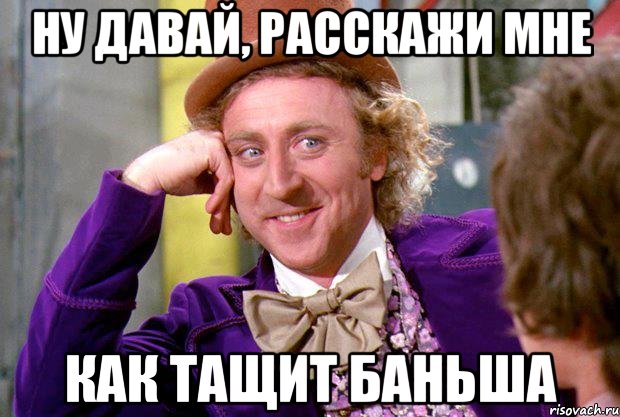 НУ ДАВАЙ, РАССКАЖИ МНЕ

КАК ТАЩИТ БАНЬША

risovach.ru